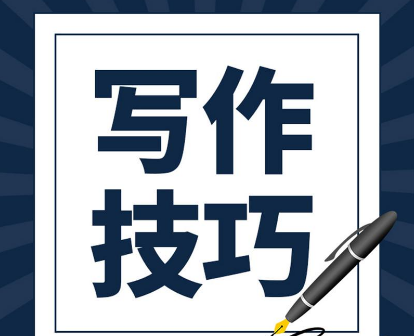 写作
技巧